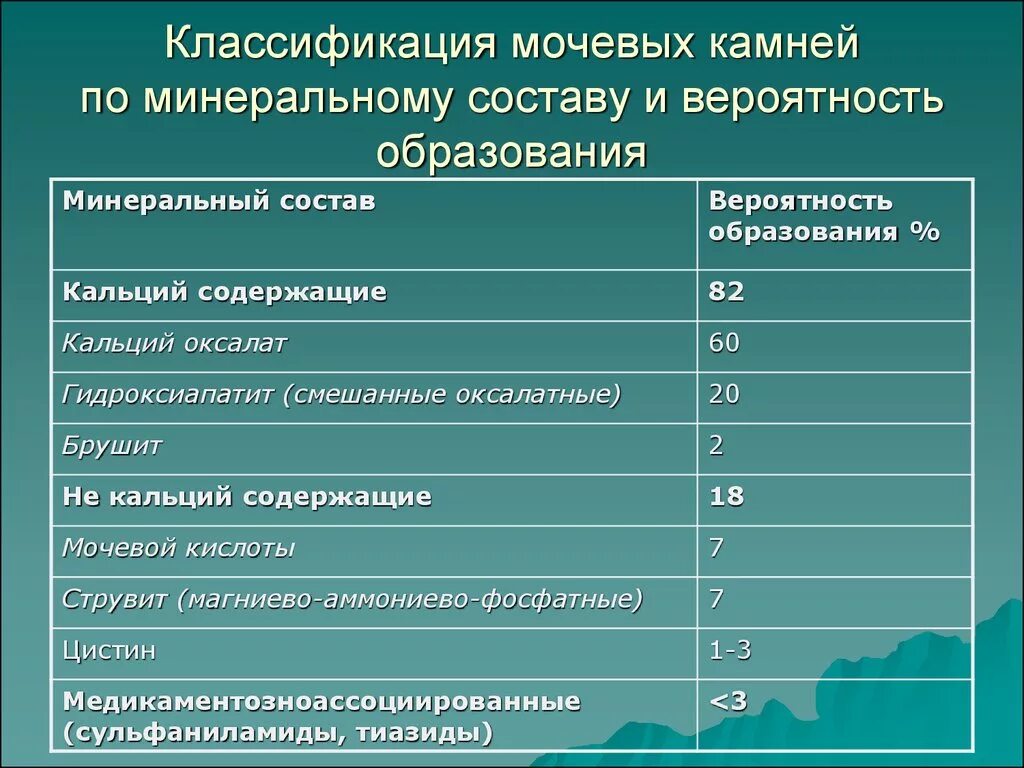 Классификация мочевых камней по минеральному составу и вероятность образования

| Минеральный состав | Вероятность образования % |
|---|---|
| Кальций содержащие | 82 |
| Кальций оксалат | 60 |
| Гидроксиапатит (смешанные оксалатные) | 20 |
| Брушит | 2 |
| Не кальций содержащие | 18 |
| Мочевой кислоты | 7 |
| Струвит (магниево-аммониево-фосфатные) | 7 |
| Цистин | 1-3 |
| Медикаментозноассоциированные (сульфаниламиды, тиазиды) | <3 |